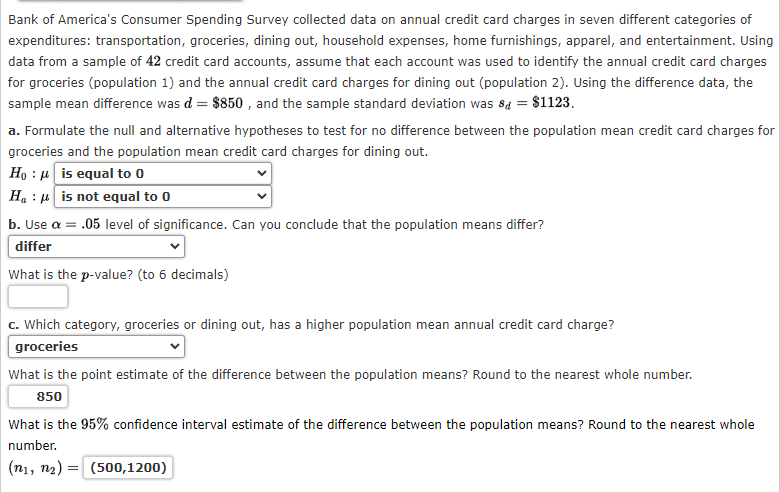 Bank of America's Consumer Spending Survey collected data on annual credit card charges in seven different categories of expenditures: transportation, groceries, dining out, household expenses, home furnishings, apparel, and entertainment. Using data from a sample of $42$ credit card accounts, assume that each account was used to identify the annual credit card charges for groceries (population 1) and the annual credit card charges for dining out (population 2). Using the difference data, the sample mean difference was $d = \$850$ , and the sample standard deviation was $s_d = \$1123$.

a. Formulate the null and alternative hypotheses to test for no difference between the population mean credit card charges for groceries and the population mean credit card charges for dining out.

$H_0 : \mu$ is equal to 0

$H_a : \mu$ is not equal to 0

b. Use $\alpha = .05$ level of significance. Can you conclude that the population means differ?

differ

What is the $p$-value? (to 6 decimals)

c. Which category, groceries or dining out, has a higher population mean annual credit card charge?

groceries

What is the point estimate of the difference between the population means? Round to the nearest whole number.

850

What is the $95\%$ confidence interval estimate of the difference between the population means? Round to the nearest whole number.

$(n_1, n_2) =$ (500,1200)